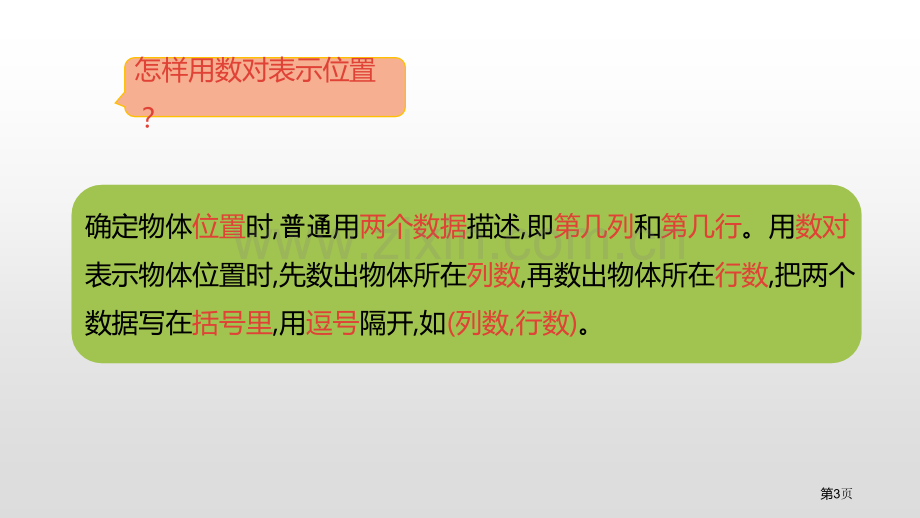 怎样用数对表示位置？

确定物体位置时,普通用两个数据描述,即第几列和第几行。用数对表示物体位置时,先数出物体所在列数,再数出物体所在行数,把两个数据写在括号里,用逗号隔开,如(列数,行数)。

www.zixin.com.cn

第3页